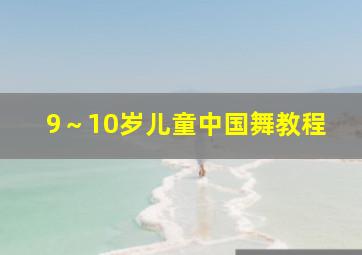 9～10岁儿童中国舞教程